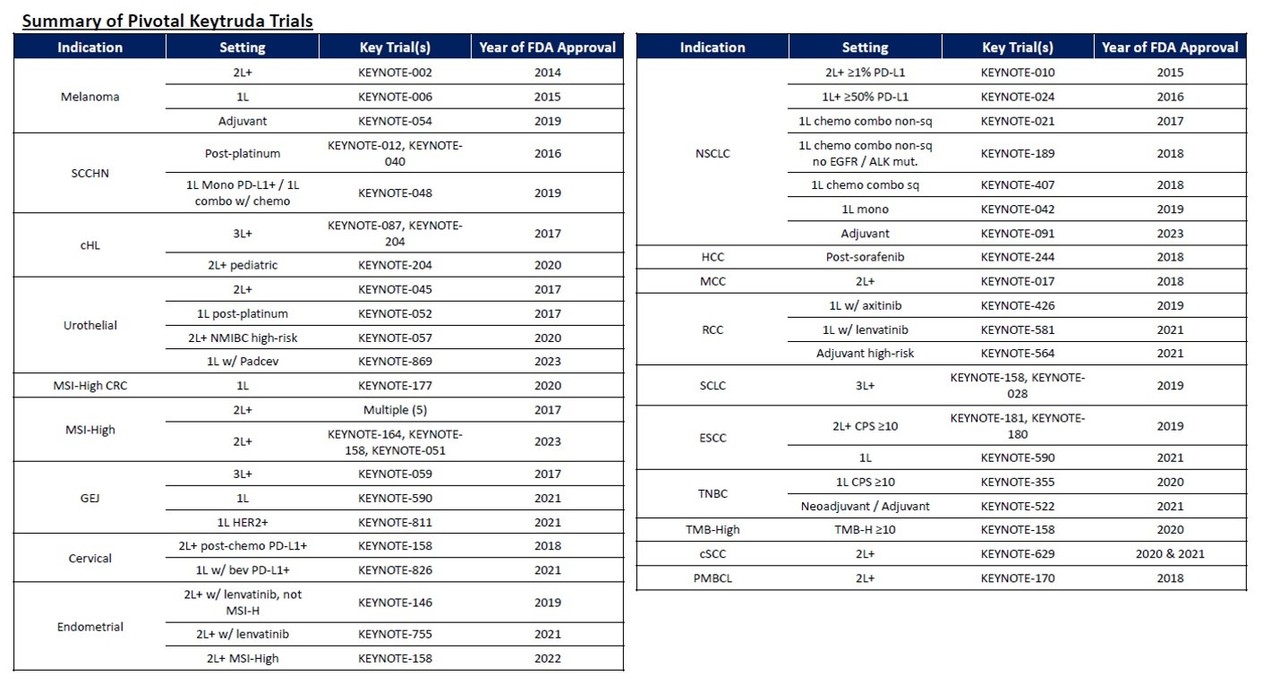 Summary of Pivotal Keytruda Trials

| Indication | Setting | Key Trial(s) | Year of FDA Approval |
|---|---|---|---|
| Melanoma | 2L+ | KEYNOTE-002 | 2014 |
| | 1L | KEYNOTE-006 | 2015 |
| | Adjuvant | KEYNOTE-054 | 2019 |
| SCCHN | Post-platinum | KEYNOTE-012, KEYNOTE-040 | 2016 |
| | 1L Mono PD-L1+ / 1L combo w/ chemo | KEYNOTE-048 | 2019 |
| cHL | 3L+ | KEYNOTE-087, KEYNOTE-204 | 2017 |
| | 2L+ pediatric | KEYNOTE-204 | 2020 |
| Urothelial | 2L+ | KEYNOTE-045 | 2017 |
| | 1L post-platinum | KEYNOTE-052 | 2017 |
| | 2L+ NMIBC high-risk | KEYNOTE-057 | 2020 |
| | 1L w/ Padcev | KEYNOTE-869 | 2023 |
| MSI-High CRC | 1L | KEYNOTE-177 | 2020 |
| MSI-High | 2L+ | Multiple (5) | 2017 |
| | 2L+ | KEYNOTE-164, KEYNOTE-158, KEYNOTE-051 | 2023 |
| GEJ | 3L+ | KEYNOTE-059 | 2017 |
| | 1L | KEYNOTE-590 | 2021 |
| | 1L HER2+ | KEYNOTE-811 | 2021 |
| Cervical | 2L+ post-chemo PD-L1+ | KEYNOTE-158 | 2018 |
| | 1L w/ bev PD-L1+ | KEYNOTE-826 | 2021 |
| Endometrial | 2L+ w/ lenvatinib, not MSI-H | KEYNOTE-146 | 2019 |
| | 2L+ w/ lenvatinib | KEYNOTE-755 | 2021 |
| | 2L+ MSI-High | KEYNOTE-158 | 2022 |

| Indication | Setting | Key Trial(s) | Year of FDA Approval |
|---|---|---|---|
| NSCLC | 2L+ ≥1% PD-L1 | KEYNOTE-010 | 2015 |
| | 1L+ ≥50% PD-L1 | KEYNOTE-024 | 2016 |
| | 1L chemo combo non-sq | KEYNOTE-021 | 2017 |
| | 1L chemo combo non-sq no EGFR / ALK mut. | KEYNOTE-189 | 2018 |
| | 1L chemo combo sq | KEYNOTE-407 | 2018 |
| | 1L mono | KEYNOTE-042 | 2019 |
| | Adjuvant | KEYNOTE-091 | 2023 |
| HCC | Post-sorafenib | KEYNOTE-244 | 2018 |
| MCC | 2L+ | KEYNOTE-017 | 2018 |
| RCC | 1L w/ axitinib | KEYNOTE-426 | 2019 |
| | 1L w/ lenvatinib | KEYNOTE-581 | 2021 |
| | Adjuvant high-risk | KEYNOTE-564 | 2021 |
| SCLC | 3L+ | KEYNOTE-158, KEYNOTE-028 | 2019 |
| ESCC | 2L+ CPS ≥10 | KEYNOTE-181, KEYNOTE-180 | 2019 |
| | 1L | KEYNOTE-590 | 2021 |
| TNBC | 1L CPS ≥10 | KEYNOTE-355 | 2020 |
| | Neoadjuvant / Adjuvant | KEYNOTE-522 | 2021 |
| TMB-High | TMB-H ≥10 | KEYNOTE-158 | 2020 |
| cSCC | 2L+ | KEYNOTE-629 | 2020 & 2021 |
| PMBCL | 2L+ | KEYNOTE-170 | 2018 |